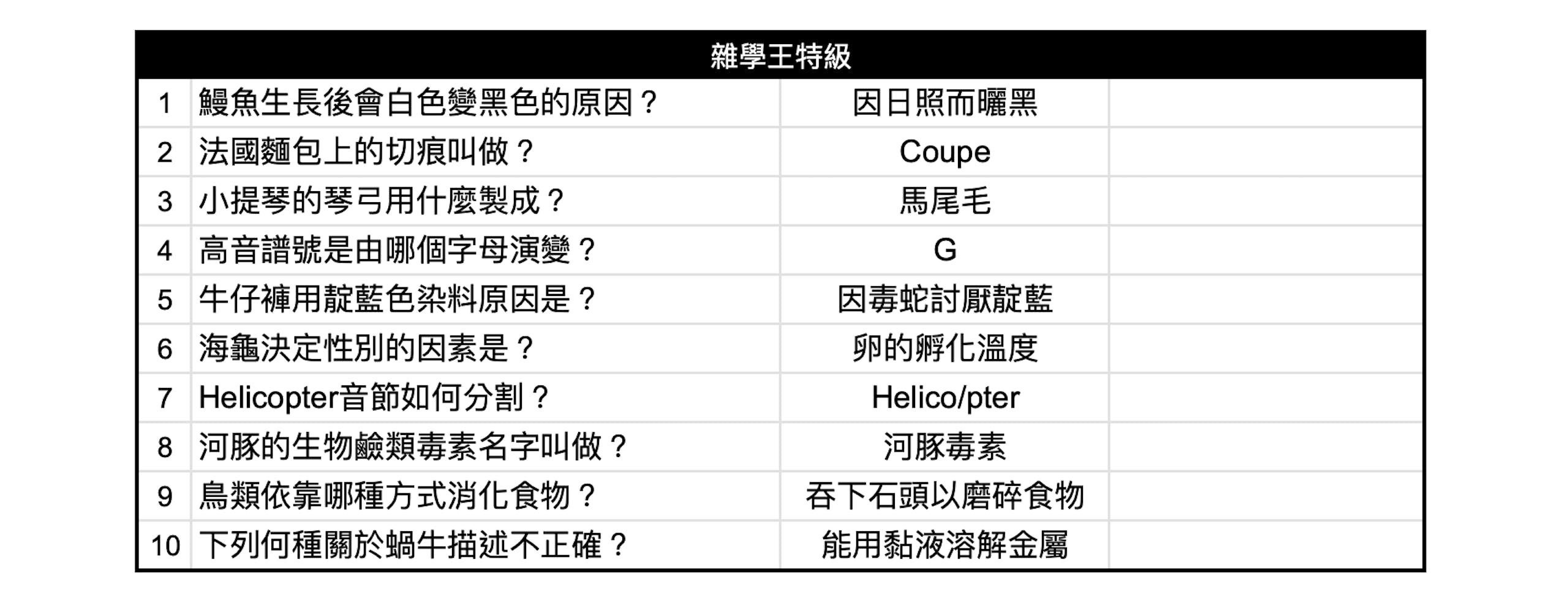 | 雜學王特級 | | | |
|---|---|---|---|
| 1 | 鰻魚生長後會白色變黑色的原因？ | 因日照而曬黑 | |
| 2 | 法國麵包上的切痕叫做？ | Coupe | |
| 3 | 小提琴的琴弓用什麼製成？ | 馬尾毛 | |
| 4 | 高音譜號是由哪個字母演變？ | G | |
| 5 | 牛仔褲用靛藍色染料原因是？ | 因毒蛇討厭靛藍 | |
| 6 | 海龜決定性別的因素是？ | 卵的孵化溫度 | |
| 7 | Helicopter音節如何分割？ | Helico/pter | |
| 8 | 河豚的生物鹼類毒素名字叫做？ | 河豚毒素 | |
| 9 | 鳥類依靠哪種方式消化食物？ | 吞下石頭以磨碎食物 | |
| 10 | 下列何種關於蝸牛描述不正確？ | 能用黏液溶解金屬 | |